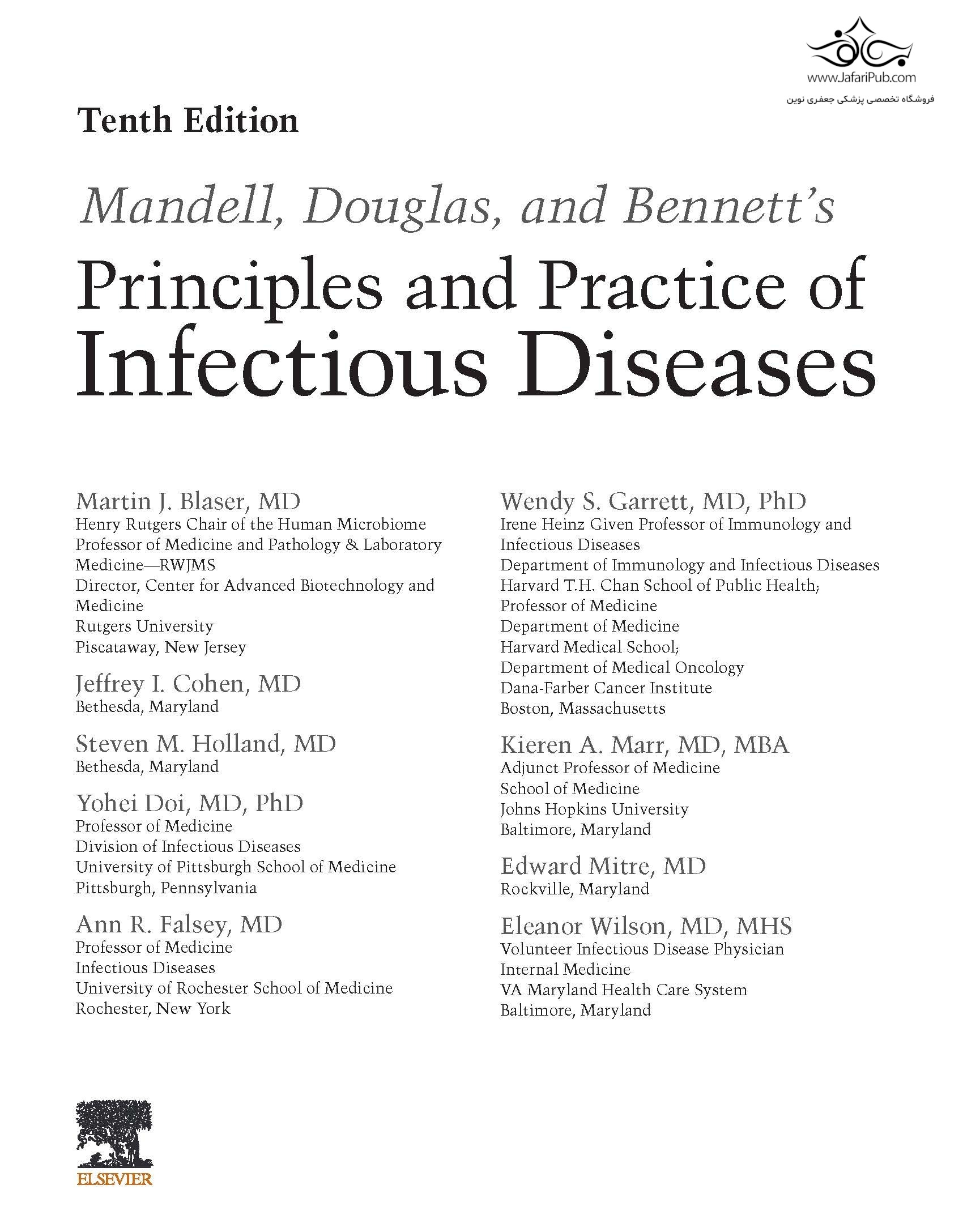 www.JafariPub.com
فروشگاه تخصصی پزشکی جعفری نوین

Tenth Edition

Mandell, Douglas, and Bennett's
Principles and Practice of Infectious Diseases

Martin J. Blaser, MD
Henry Rutgers Chair of the Human Microbiome
Professor of Medicine and Pathology & Laboratory Medicine—RWJMS
Director, Center for Advanced Biotechnology and Medicine
Rutgers University
Piscataway, New Jersey

Jeffrey I. Cohen, MD
Bethesda, Maryland

Steven M. Holland, MD
Bethesda, Maryland

Yohei Doi, MD, PhD
Professor of Medicine
Division of Infectious Diseases
University of Pittsburgh School of Medicine
Pittsburgh, Pennsylvania

Ann R. Falsey, MD
Professor of Medicine
Infectious Diseases
University of Rochester School of Medicine
Rochester, New York

Wendy S. Garrett, MD, PhD
Irene Heinz Given Professor of Immunology and Infectious Diseases
Department of Immunology and Infectious Diseases
Harvard T.H. Chan School of Public Health;
Professor of Medicine
Department of Medicine
Harvard Medical School;
Department of Medical Oncology
Dana-Farber Cancer Institute
Boston, Massachusetts

Kieren A. Marr, MD, MBA
Adjunct Professor of Medicine
School of Medicine
Johns Hopkins University
Baltimore, Maryland

Edward Mitre, MD
Rockville, Maryland

Eleanor Wilson, MD, MHS
Volunteer Infectious Disease Physician
Internal Medicine
VA Maryland Health Care System
Baltimore, Maryland

ELSEVIER